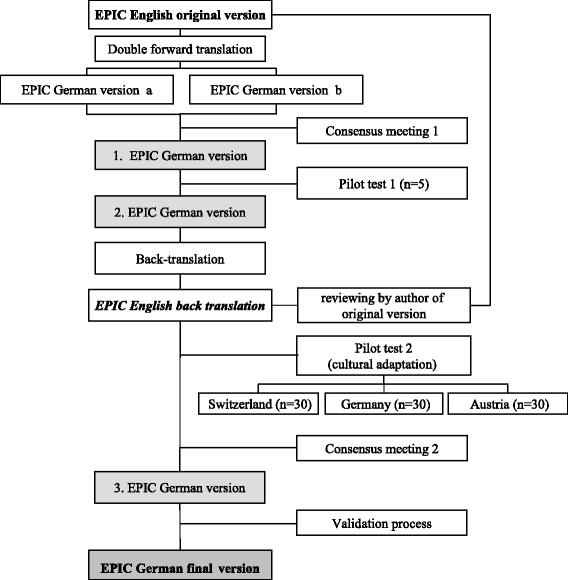 EPIC English original version

Double forward translation

EPIC German version a

EPIC German version b

Consensus meeting 1

1. EPIC German version

Pilot test 1 (n=5)

2. EPIC German version

Back-translation

EPIC English back translation

reviewing by author of original version

Pilot test 2 (cultural adaptation)

Switzerland (n=30)

Germany (n=30)

Austria (n=30)

Consensus meeting 2

3. EPIC German version

Validation process

EPIC German final version